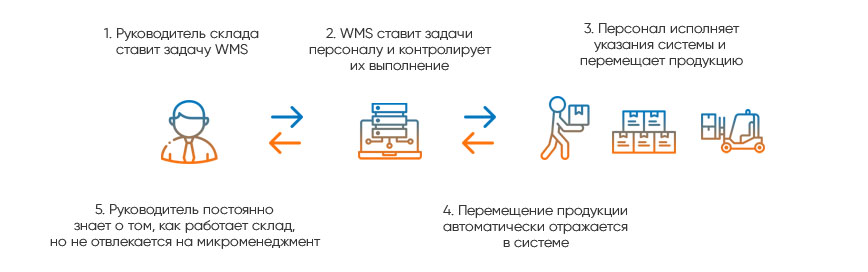 1. Руководитель склада ставит задачу WMS

2. WMS ставит задачи персоналу и контролирует их выполнение

3. Персонал исполняет указания системы и перемещает продукцию

5. Руководитель постоянно знает о том, как работает склад, но не отвлекается на микроменеджмент

4. Перемещение продукции автоматически отражается в системе